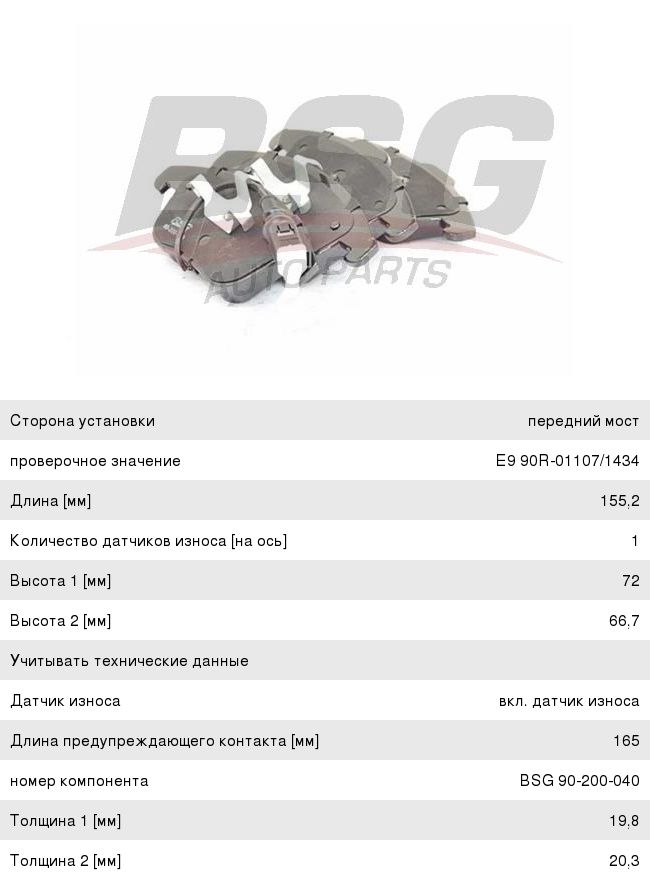 Сторона установки передний мост
проверочное значение E9 90R-01107/1434
Длина [мм] 155,2
Количество датчиков износа [на ось] 1
Высота 1 [мм] 72
Высота 2 [мм] 66,7
Учитывать технические данные
Датчик износа вкл. датчик износа
Длина предупреждающего контакта [мм] 165
номер компонента BSG 90-200-040
Толщина 1 [мм] 19,8
Толщина 2 [мм] 20,3

BSG
AUTO PARTS